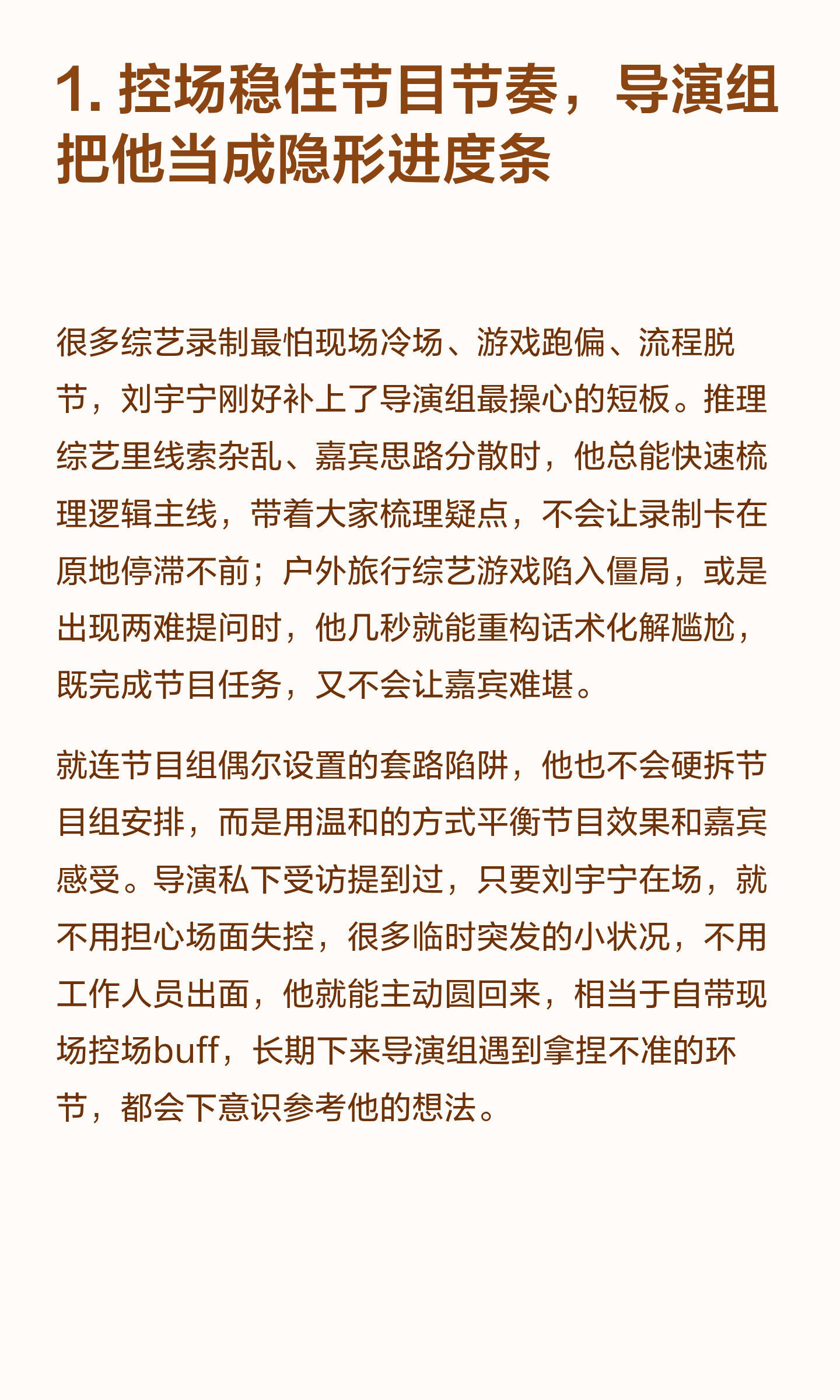 1. 控场稳住节目节奏，导演组把他当成隐形进度条

很多综艺录制最怕现场冷场、游戏跑偏、流程脱节，刘宇宁刚好补上了导演组最操心的短板。推理综艺里线索杂乱、嘉宾思路分散时，他总能快速梳理逻辑主线，带着大家梳理疑点，不会让录制卡在原地停滞不前；户外旅行综艺游戏陷入僵局，或是出现两难提问时，他几秒就能重构话术化解尴尬，既完成节目任务，又不会让嘉宾难堪。

就连节目组偶尔设置的套路陷阱，他也不会硬拆节目组安排，而是用温和的方式平衡节目效果和嘉宾感受。导演私下受访提到过，只要刘宇宁在场，就不用担心场面失控，很多临时突发的小状况，不用工作人员出面，他就能主动圆回来，相当于自带现场控场buff，长期下来导演组遇到拿捏不准的环节，都会下意识参考他的想法。